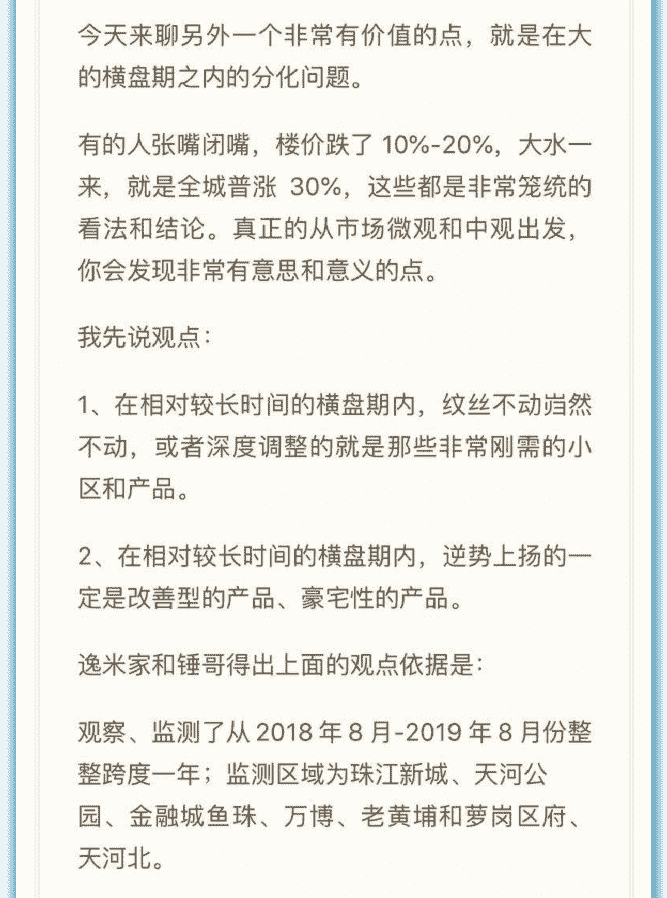 今天来聊另外一个非常有价值的点，就是在大的横盘期之内的分化问题。

有的人张嘴闭嘴，楼价跌了 10%-20%，大水一来，就是全城普涨 30%，这些都是非常笼统的看法和结论。真正的从市场微观和中观出发，你会发现非常有意思和意义的点。

我先说观点：

1、在相对较长时间的横盘期内，纹丝不动岿然不动，或者深度调整的就是那些非常刚需的小区和产品。

2、在相对较长时间的横盘期内，逆势上扬的一定是改善型的产品、豪宅性的产品。

逸米家和锤哥得出上面的观点依据是：

观察、监测了从 2018 年 8 月-2019 年 8 月份整整跨度一年；监测区域为珠江新城、天河公园、金融城鱼珠、万博、老黄埔和萝岗区府、天河北。